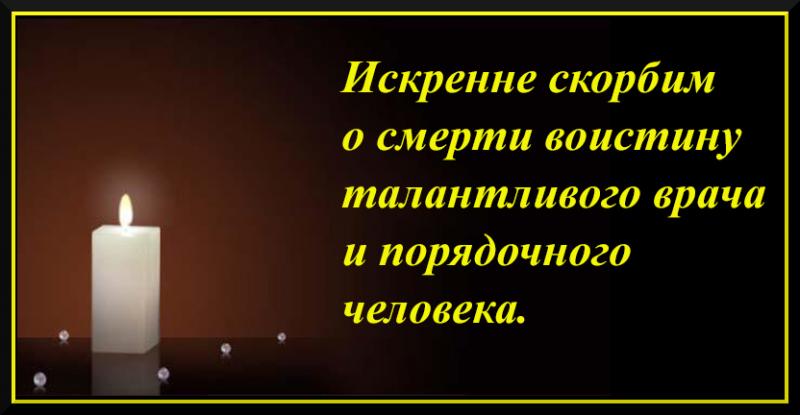 Искренне скорбим о смерти воистину талантливого врача и порядочного человека.